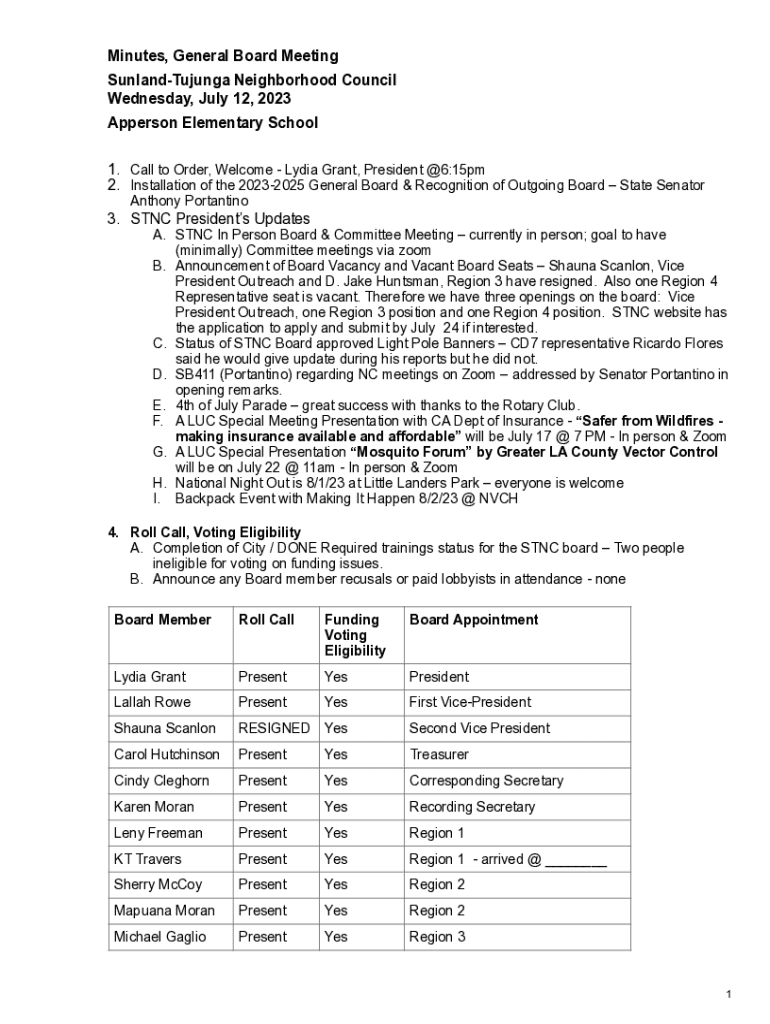 Minutes, General Board Meeting
Sunland-Tujunga Neighborhood Council
Wednesday, July 12, 2023

Apperson Elementary School

1. Call to Order, Welcome - Lydia Grant, President @6:15pm
2. Installation of the 2023-2025 General Board & Recognition of Outgoing Board – State Senator Anthony Portantino
3. STNC President's Updates
A. STNC In Person Board & Committee Meeting – currently in person; goal to have (minimally) Committee meetings via zoom
B. Announcement of Board Vacancy and Vacant Board Seats – Shauna Scanlon, Vice President Outreach and D. Jake Huntsman, Region 3 have resigned. Also one Region 4 Representative seat is vacant. Therefore we have three openings on the board: Vice President Outreach, one Region 3 position and one Region 4 position. STNC website has the application to apply and submit by July 24 if interested.
C. Status of STNC Board approved Light Pole Banners – CD7 representative Ricardo Flores said he would give update during his reports but he did not.
D. SB411 (Portantino) regarding NC meetings on Zoom – addressed by Senator Portantino in opening remarks.
E. 4th of July Parade – great success with thanks to the Rotary Club.
F. A LUC Special Meeting Presentation with CA Dept of Insurance - "Safer from Wildfires - making insurance available and affordable" will be July 17 @ 7 PM - In person & Zoom
G. A LUC Special Presentation "Mosquito Forum" by Greater LA County Vector Control will be on July 22 @ 11am - In person & Zoom
H. National Night Out is 8/1/23 at Little Landers Park – everyone is welcome
I. Backpack Event with Making It Happen 8/2/23 @ NVCH

4. Roll Call, Voting Eligibility
A. Completion of City / DONE Required trainings status for the STNC board – Two people ineligible for voting on funding issues.
B. Announce any Board member recusals or paid lobbyists in attendance - none

| Board Member | Roll Call | Funding Voting Eligibility | Board Appointment |
|---|---|---|---|
| Lydia Grant | Present | Yes | President |
| Lallah Rowe | Present | Yes | First Vice-President |
| Shauna Scanlon | RESIGNED | Yes | Second Vice President |
| Carol Hutchinson | Present | Yes | Treasurer |
| Cindy Cleghorn | Present | Yes | Corresponding Secretary |
| Karen Moran | Present | Yes | Recording Secretary |
| Leny Freeman | Present | Yes | Region 1 |
| KT Travers | Present | Yes | Region 1 - arrived @ ________ |
| Sherry McCoy | Present | Yes | Region 2 |
| Mapuana Moran | Present | Yes | Region 2 |
| Michael Gaglio | Present | Yes | Region 3 |

1